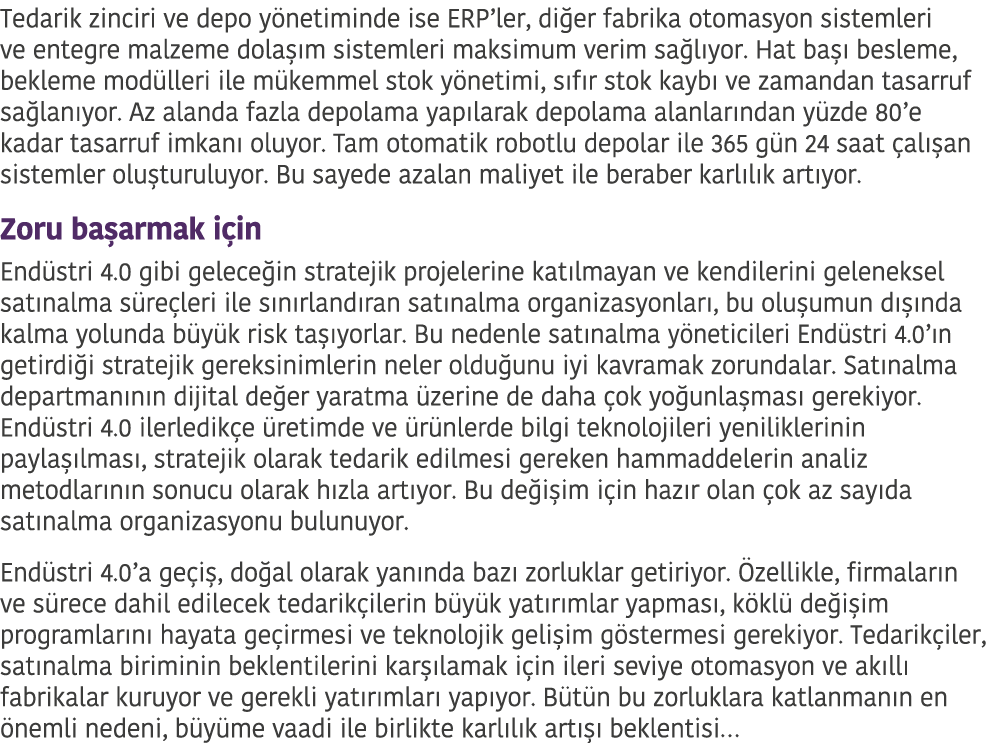 Tedarik zinciri ve depo yönetiminde ise ERP'ler, diğer fabrika otomasyon sistemleri ve entegre malzeme dolaşım sistemleri maksimum verim sağlıyor. Hat başı besleme, bekleme modülleri ile mükemmel stok yönetimi, sıfır stok kaybı ve zamandan tasarruf sağlanıyor. Az alanda fazla depolama yapılarak depolama alanlarından yüzde 80'e kadar tasarruf imkanı oluyor. Tam otomatik robotlu depolar ile 365 gün 24 saat çalışan sistemler oluşturuluyor. Bu sayede azalan maliyet ile beraber karlılık artıyor.

Zoru başarmak için

Endüstri 4.0 gibi geleceğin stratejik projelerine katılmayan ve kendilerini geleneksel satınalma süreçleri ile sınırlandıran satınalma organizasyonları, bu oluşumun dışında kalma yolunda büyük risk taşıyorlar. Bu nedenle satınalma yöneticileri Endüstri 4.0'ın getirdiği stratejik gereksinimlerin neler olduğunu iyi kavramak zorundalar. Satınalma departmanının dijital değer yaratma üzerine de daha çok yoğunlaşması gerekiyor. Endüstri 4.0 ilerledikçe üretimde ve ürünlerde bilgi teknolojileri yeniliklerinin paylaşılması, stratejik olarak tedarik edilmesi gereken hammaddelerin analiz metodlarının sonucu olarak hızla artıyor. Bu değişim için hazır olan çok az sayıda satınalma organizasyonu bulunuyor.

Endüstri 4.0'a geçiş, doğal olarak yanında bazı zorluklar getiriyor. Özellikle, firmaların ve sürece dahil edilecek tedarikçilerin büyük yatırımlar yapması, köklü değişim programlarını hayata geçirmesi ve teknolojik gelişim göstermesi gerekiyor. Tedarikçiler, satınalma biriminin beklentilerini karşılamak için ileri seviye otomasyon ve akıllı fabrikalar kuruyor ve gerekli yatırımları yapıyor. Bütün bu zorluklara katlanmanın en önemli nedeni, büyüme vaadi ile birlikte karlılık artışı beklentisi...